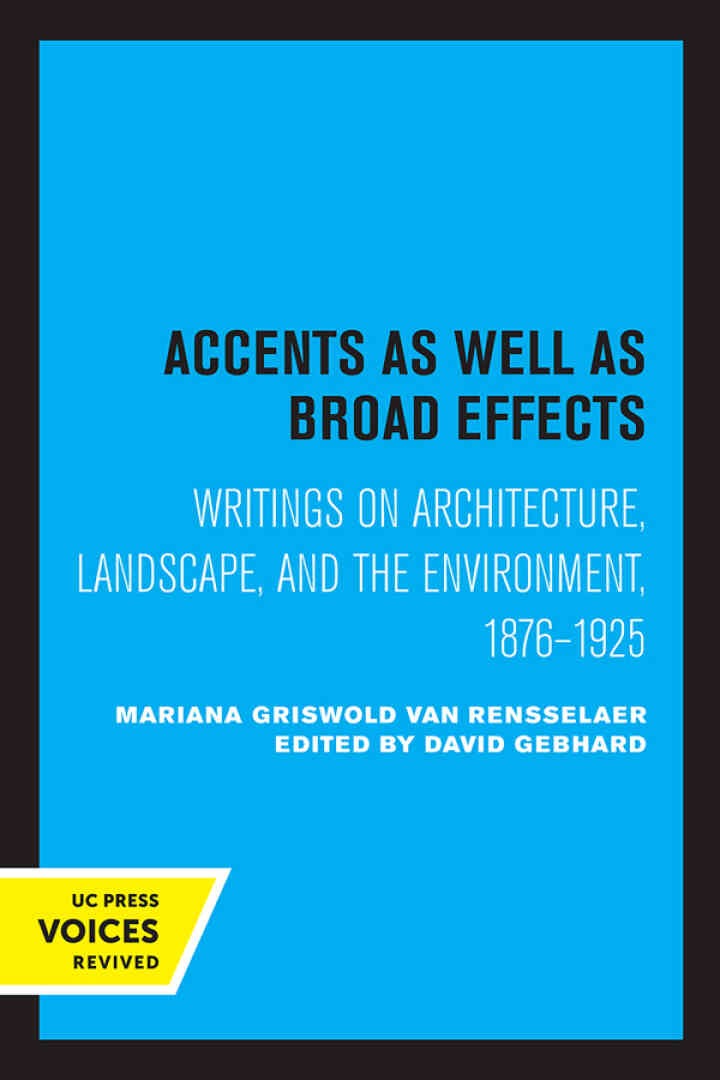 ACCENTS AS WELL AS BROAD EFFECTS

WRITINGS ON ARCHITECTURE, LANDSCAPE, AND THE ENVIRONMENT, 1876–1925

MARIANA GRISWOLD VAN RENSSELAER
EDITED BY DAVID GEBHARD

UC PRESS
VOICES
REVIVED